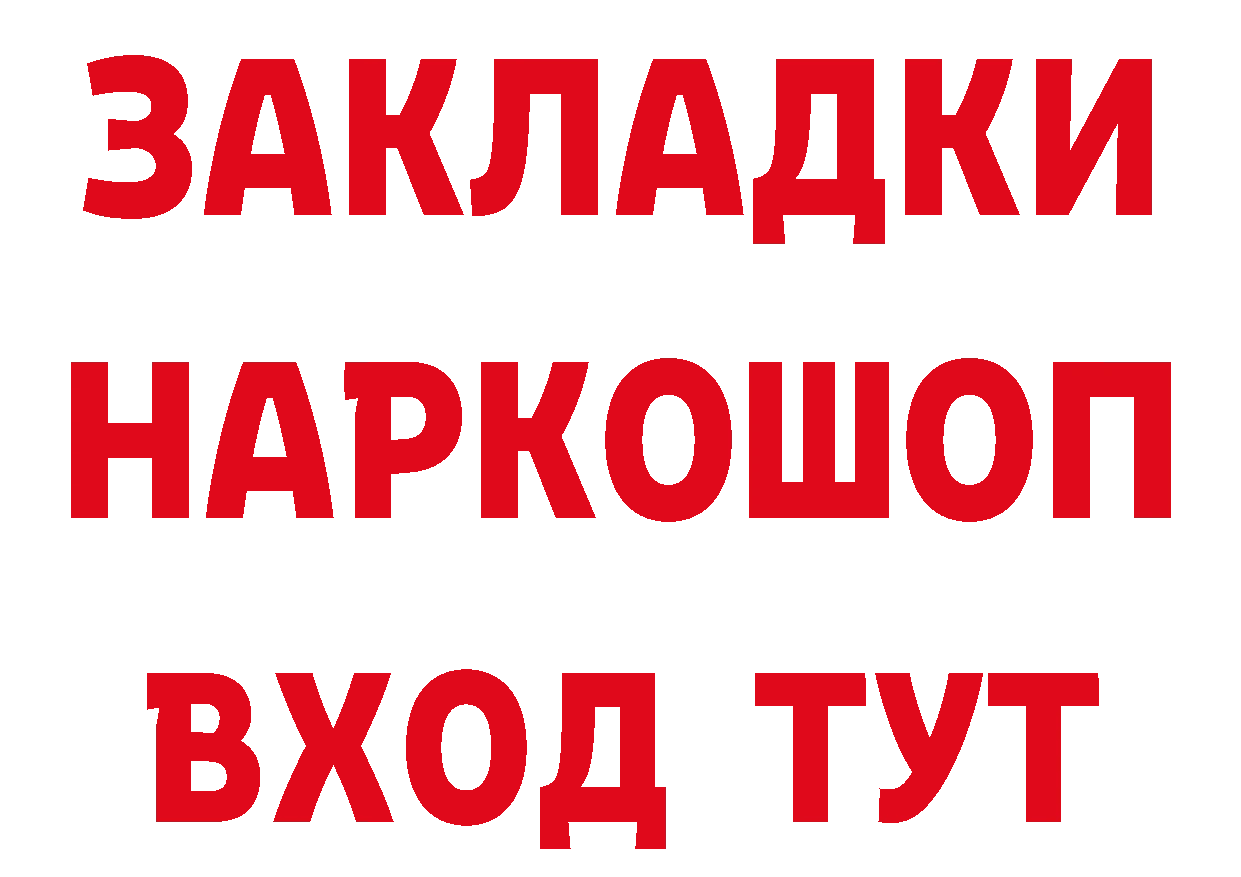 ЗАКЛАДКИ НАРКОШОП ВХОД ТУТ